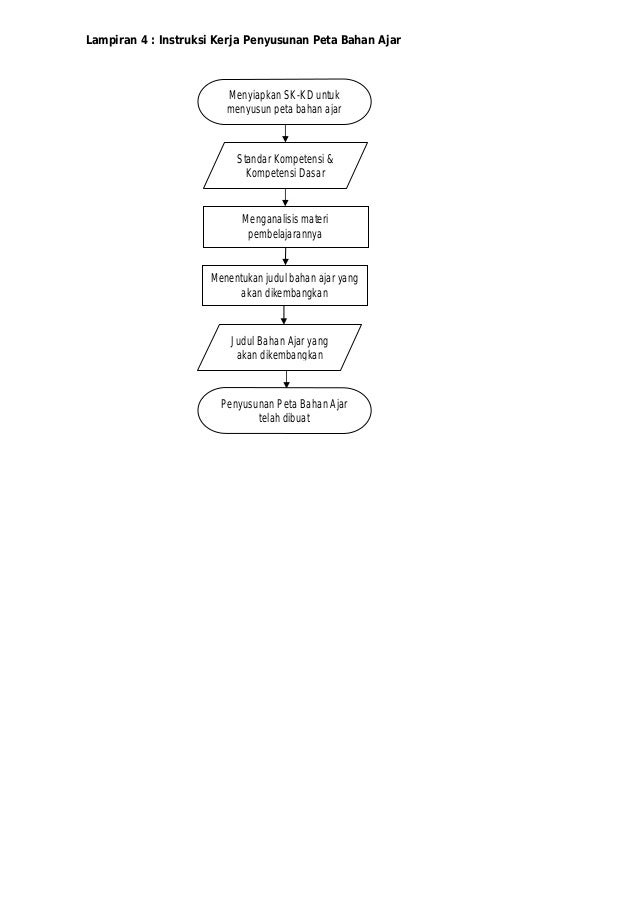 Lampiran 4 : Instruksi Kerja Penyusunan Peta Bahan Ajar

Menyiapkan SK-KD untuk menyusun peta bahan ajar

Standar Kompetensi & Kompetensi Dasar

Menganalisis materi pembelajarannya

Menentukan judul bahan ajar yang akan dikembangkan

Judul Bahan Ajar yang akan dikembangkan

Penyusunan Peta Bahan Ajar telah dibuat